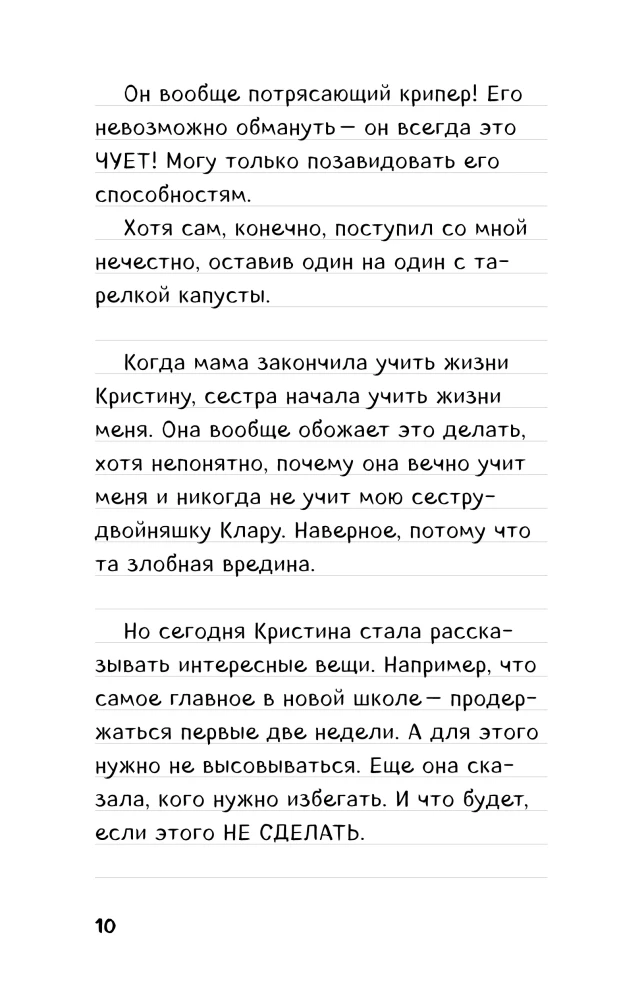 Он вообще потрясающий крипер! Его невозможно обмануть — он всегда это ЧУЕТ! Могу только позавидовать его способностям.

Хотя сам, конечно, поступил со мной нечестно, оставив один на один с тарелкой капусты.

Когда мама закончила учить жизни Кристину, сестра начала учить жизни меня. Она вообще обожает это делать, хотя непонятно, почему она вечно учит меня и никогда не учит мою сестру-двойняшку Клару. Наверное, потому что та злобная вредина.

Но сегодня Кристина стала рассказывать интересные вещи. Например, что самое главное в новой школе — продержаться первые две недели. А для этого нужно не высовываться. Еще она сказала, кого нужно избегать. И что будет, если этого НЕ СДЕЛАТЬ.

10